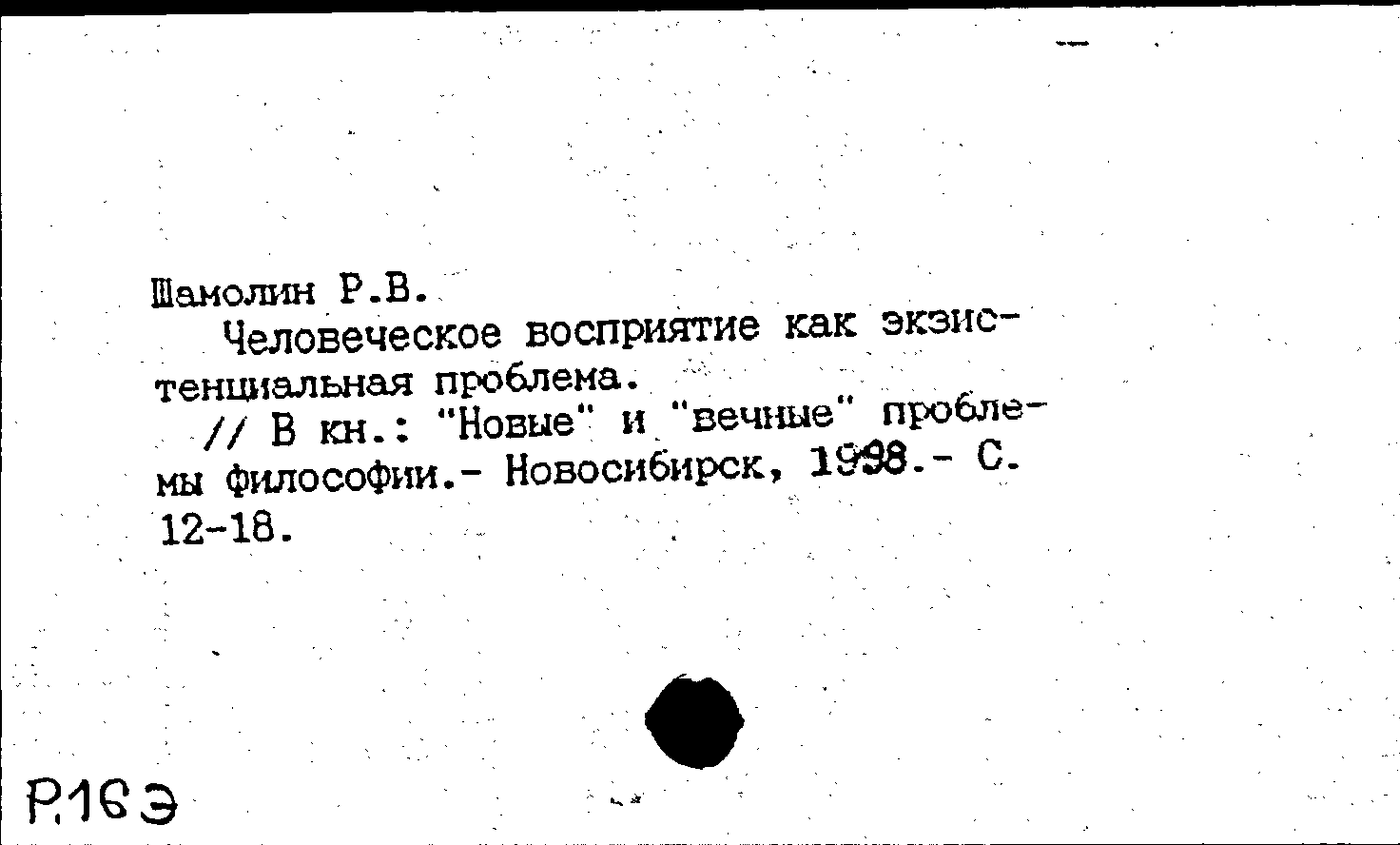 Шамолин Р.В.

Человеческое восприятие как экзистенциальная проблема.

// В кн.: "Новые" и "вечные" проблемы философии.- Новосибирск, 1998.- С. 12-18.

Р.16 Э